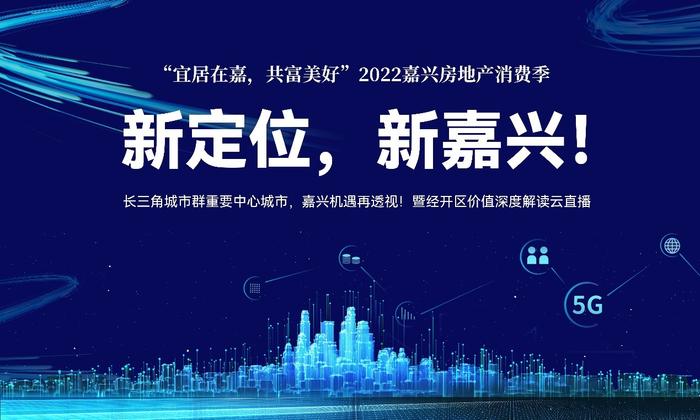 “宜居在嘉，共富美好”2022嘉兴房地产消费季

新定位，新嘉兴！

长三角城市群重要中心城市，嘉兴机遇再透视！暨经开区价值深度解读云直播

5G